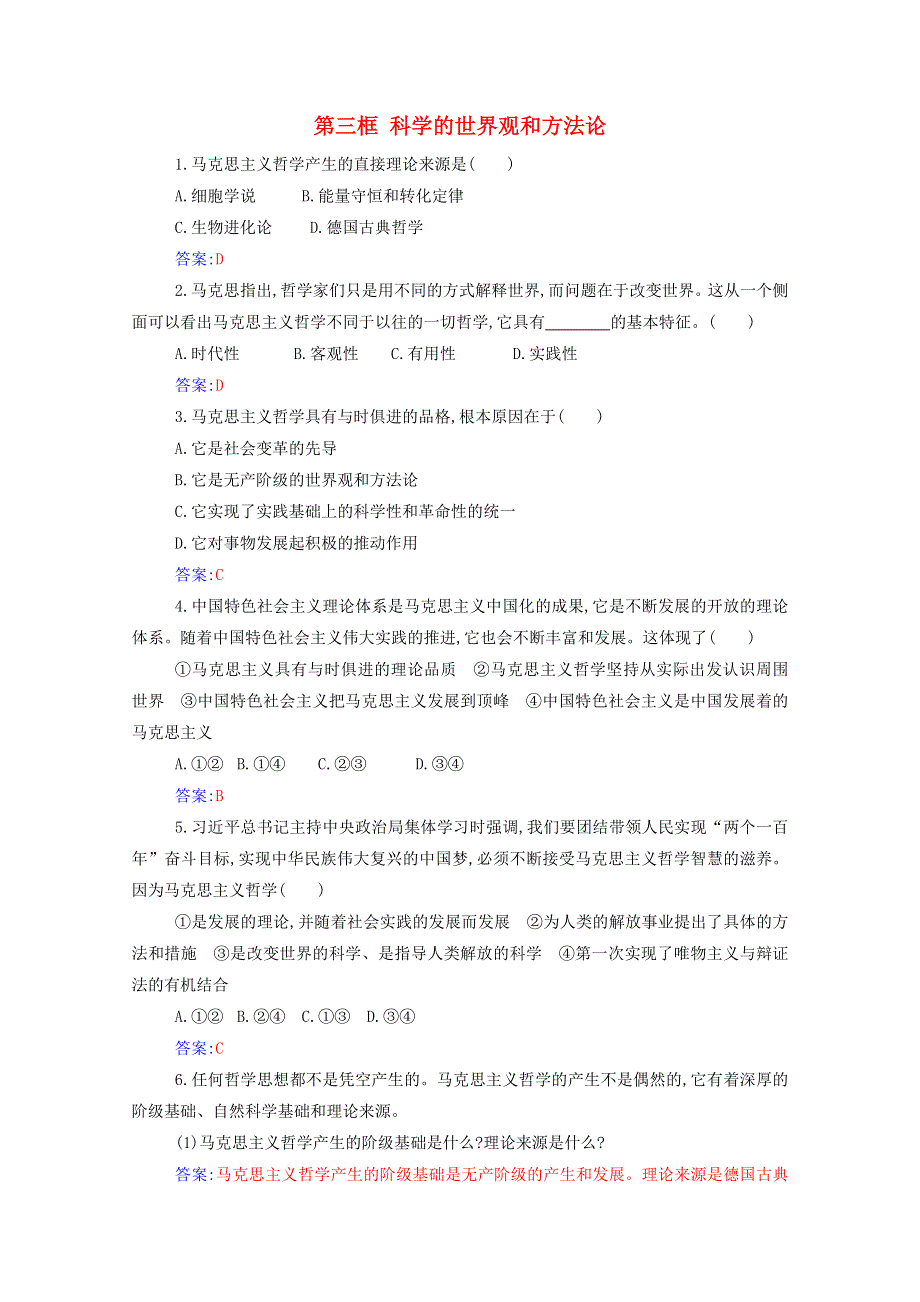 第三框 科学的世界观和方法论

1.马克思主义哲学产生的直接理论来源是(　　)

A.细胞学说　　B.能量守恒和转化定律

C.生物进化论　　D.德国古典哲学

答案:D

2.马克思指出,哲学家们只是用不同的方式解释世界,而问题在于改变世界。这从一个侧面可以看出马克思主义哲学不同于以往的一切哲学,它具有________的基本特征。(　　)

A.时代性　　B.客观性　　C.有用性　　D.实践性

答案:D

3.马克思主义哲学具有与时俱进的品格,根本原因在于(　　)

A.它是社会变革的先导

B.它是无产阶级的世界观和方法论

C.它实现了实践基础上的科学性和革命性的统一

D.它对事物发展起积极的推动作用

答案:C

4.中国特色社会主义理论体系是马克思主义中国化的成果,它是不断发展的开放的理论体系。随着中国特色社会主义伟大实践的推进,它也会不断丰富和发展。这体现了(　　)

①马克思主义具有与时俱进的理论品质　②马克思主义哲学坚持从实际出发认识周围世界　③中国特色社会主义把马克思主义发展到顶峰　④中国特色社会主义是中国发展着的马克思主义

A.①②　B.①④　C.②③　D.③④

答案:B

5.习近平总书记主持中央政治局集体学习时强调,我们要团结带领人民实现“两个一百年”奋斗目标,实现中华民族伟大复兴的中国梦,必须不断接受马克思主义哲学智慧的滋养。因为马克思主义哲学(　　)

①是发展的理论,并随着社会实践的发展而发展　②为人类的解放事业提出了具体的方法和措施　③是改变世界的科学、是指导人类解放的科学　④第一次实现了唯物主义与辩证法的有机结合

A.①②　B.②④　C.①③　D.③④

答案:C

6.任何哲学思想都不是凭空产生的。马克思主义哲学的产生不是偶然的,它有着深厚的阶级基础、自然科学基础和理论来源。

(1)马克思主义哲学产生的阶级基础是什么?理论来源是什么?

答案:马克思主义哲学产生的阶级基础是无产阶级的产生和发展。理论来源是德国古典